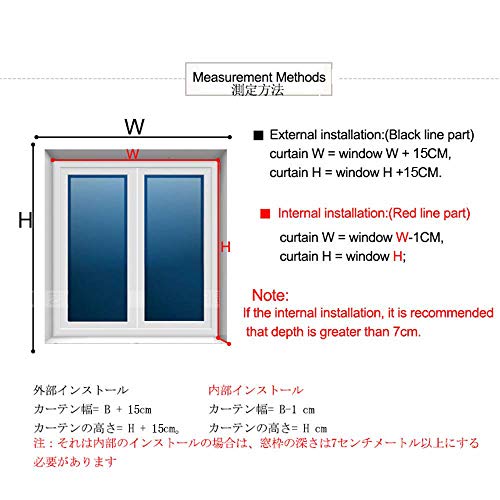 Measurement Methods
測定方法

W

W

H

H

■ External installation:(Black line part)
curtain W = window W + 15CM,
curtain H = window H +15CM.

■ Internal installation:(Red line part)
curtain W = window W-1CM,
curtain H = window H;

Note:
If the internal installation, it is recommended that depth is greater than 7cm.

外部インストール
カーテン幅= B + 15cm
カーテンの高さ= H + 15cm。

内部インストール
カーテン幅= B-1 cm
カーテンの高さ= H cm

注：それは内部のインストールの場合は、窓枠の深さは7センチメートル以上にする必要があります